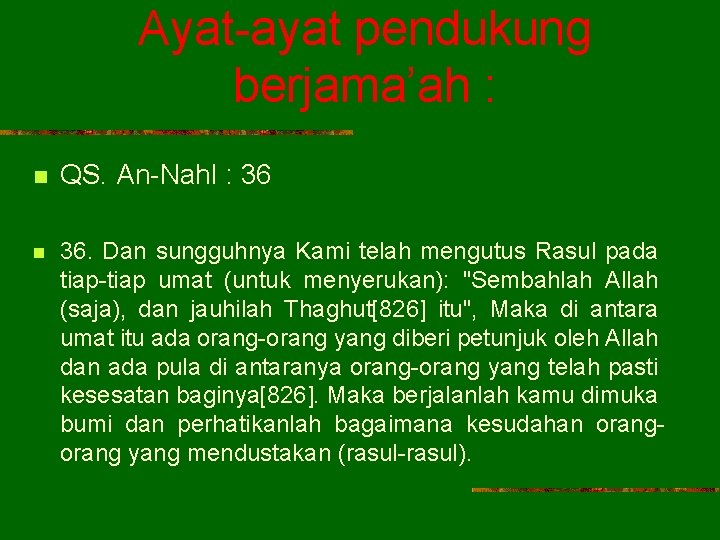 Ayat-ayat pendukung berjama'ah :

QS. An-Nahl : 36

36. Dan sungguhnya Kami telah mengutus Rasul pada tiap-tiap umat (untuk menyerukan): "Sembahlah Allah (saja), dan jauhilah Thaghut[826] itu", Maka di antara umat itu ada orang-orang yang diberi petunjuk oleh Allah dan ada pula di antaranya orang-orang yang telah pasti kesesatan baginya[826]. Maka berjalanlah kamu dimuka bumi dan perhatikanlah bagaimana kesudahan orang-orang yang mendustakan (rasul-rasul).